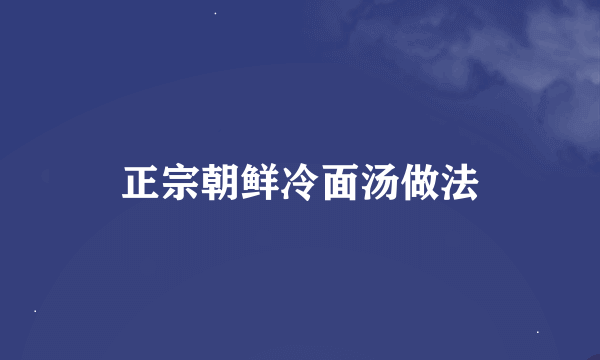 正宗朝鲜冷面汤做法